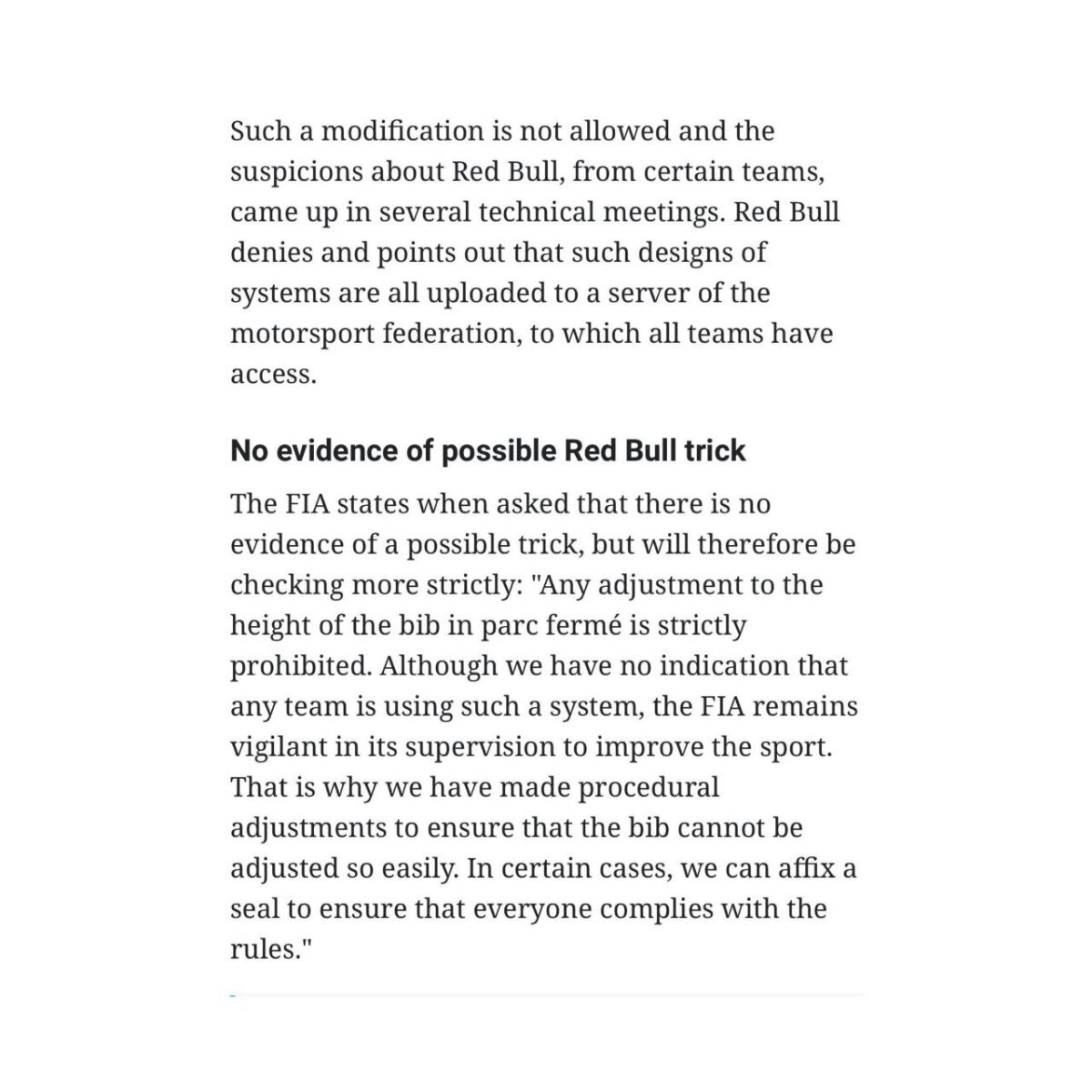 Such a modification is not allowed and the suspicions about Red Bull, from certain teams, came up in several technical meetings. Red Bull denies and points out that such designs of systems are all uploaded to a server of the motorsport federation, to which all teams have access.

No evidence of possible Red Bull trick

The FIA states when asked that there is no evidence of a possible trick, but will therefore be checking more strictly: "Any adjustment to the height of the bib in parc fermé is strictly prohibited. Although we have no indication that any team is using such a system, the FIA remains vigilant in its supervision to improve the sport. That is why we have made procedural adjustments to ensure that the bib cannot be adjusted so easily. In certain cases, we can affix a seal to ensure that everyone complies with the rules."